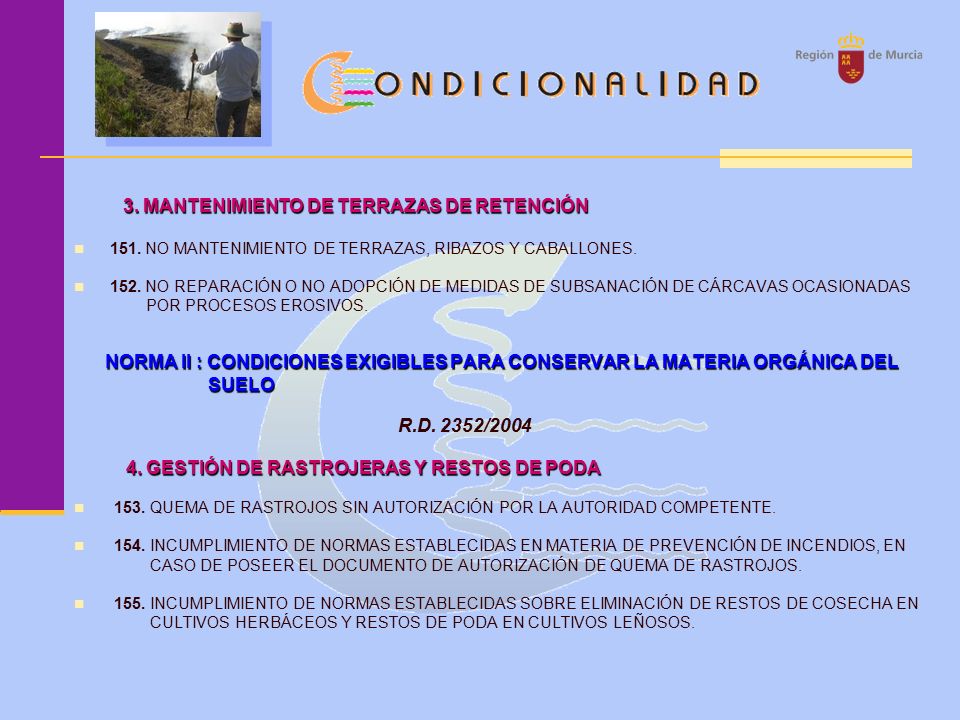 CONDICIONALIDAD

Región de Murcia

3. MANTENIMIENTO DE TERRAZAS DE RETENCIÓN

151. NO MANTENIMIENTO DE TERRAZAS, RIBAZOS Y CABALLONES.

152. NO REPARACIÓN O NO ADOPCIÓN DE MEDIDAS DE SUBSANACIÓN DE CÁRCAVAS OCASIONADAS POR PROCESOS EROSIVOS.

NORMA II : CONDICIONES EXIGIBLES PARA CONSERVAR LA MATERIA ORGÁNICA DEL SUELO

R.D. 2352/2004

4. GESTIÓN DE RASTROJERAS Y RESTOS DE PODA

153. QUEMA DE RASTROJOS SIN AUTORIZACIÓN POR LA AUTORIDAD COMPETENTE.

154. INCUMPLIMIENTO DE NORMAS ESTABLECIDAS EN MATERIA DE PREVENCIÓN DE INCENDIOS, EN CASO DE POSEER EL DOCUMENTO DE AUTORIZACIÓN DE QUEMA DE RASTROJOS.

155. INCUMPLIMIENTO DE NORMAS ESTABLECIDAS SOBRE ELIMINACIÓN DE RESTOS DE COSECHA EN CULTIVOS HERBÁCEOS Y RESTOS DE PODA EN CULTIVOS LEÑOSOS.